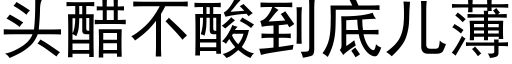 头醋不酸到底儿薄